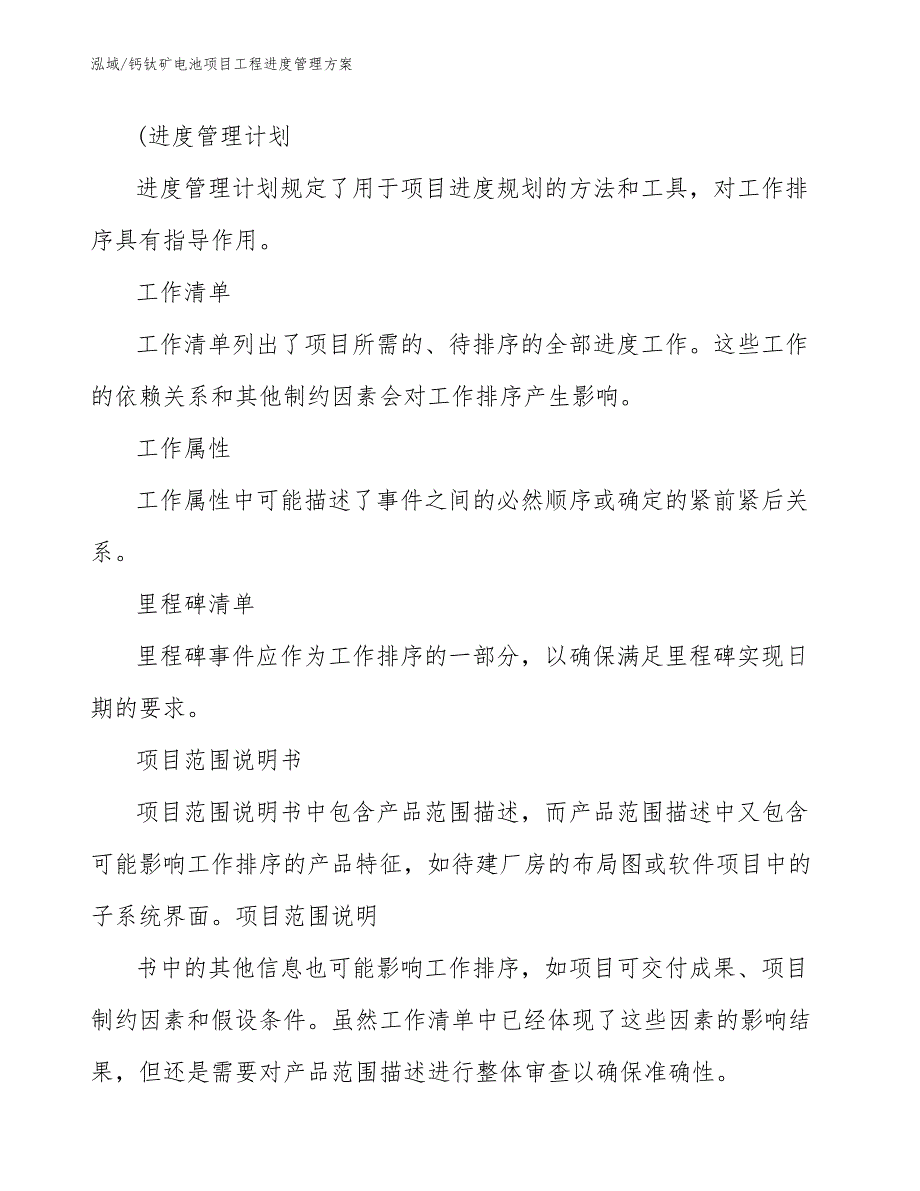 泓域/钙钛矿电池项目工程进度管理方案

(进度管理计划

进度管理计划规定了用于项目进度规划的方法和工具，对工作排序具有指导作用。

工作清单

工作清单列出了项目所需的、待排序的全部进度工作。这些工作的依赖关系和其他制约因素会对工作排序产生影响。

工作属性

工作属性中可能描述了事件之间的必然顺序或确定的紧前紧后关系。

里程碑清单

里程碑事件应作为工作排序的一部分，以确保满足里程碑实现日期的要求。

项目范围说明书

项目范围说明书中包含产品范围描述，而产品范围描述中又包含可能影响工作排序的产品特征，如待建厂房的布局图或软件项目中的子系统界面。项目范围说明

书中的其他信息也可能影响工作排序，如项目可交付成果、项目制约因素和假设条件。虽然工作清单中已经体现了这些因素的影响结果，但还是需要对产品范围描述进行整体审查以确保准确性。